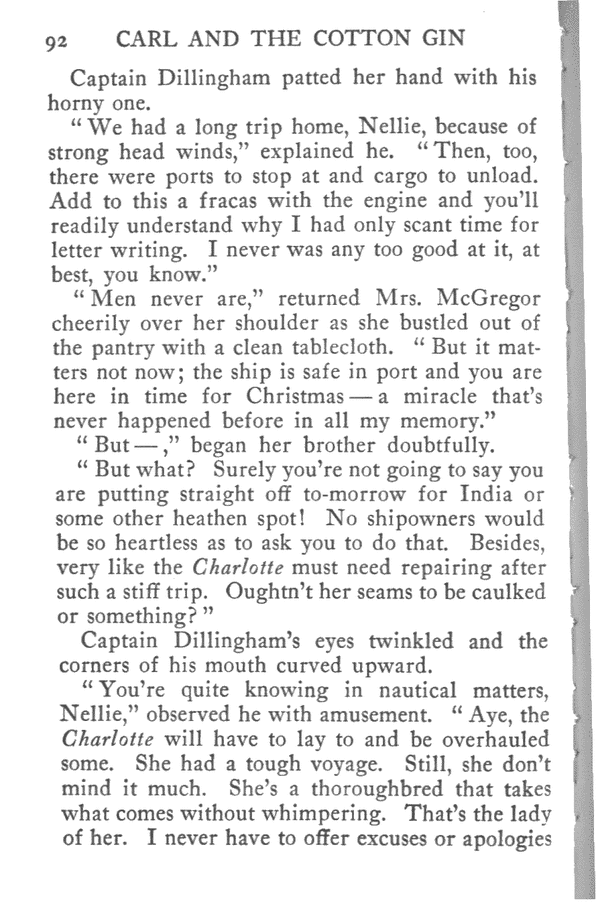 92 CARL AND THE COTTON GIN

Captain Dillingham patted her hand with his horny one.

"We had a long trip home, Nellie, because of strong head winds," explained he. "Then, too, there were ports to stop at and cargo to unload. Add to this a fracas with the engine and you'll readily understand why I had only scant time for letter writing. I never was any too good at it, at best, you know."

"Men never are," returned Mrs. McGregor cheerily over her shoulder as she bustled out of the pantry with a clean tablecloth. "But it matters not now; the ship is safe in port and you are here in time for Christmas — a miracle that's never happened before in all my memory."

"But —," began her brother doubtfully.

"But what? Surely you're not going to say you are putting straight off to-morrow for India or some other heathen spot! No shipowners would be so heartless as to ask you to do that. Besides, very like the Charlotte must need repairing after such a stiff trip. Oughtn't her seams to be caulked or something?"

Captain Dillingham's eyes twinkled and the corners of his mouth curved upward.

"You're quite knowing in nautical matters, Nellie," observed he with amusement. "Aye, the Charlotte will have to lay to and be overhauled some. She had a tough voyage. Still, she don't mind it much. She's a thoroughbred that takes what comes without whimpering. That's the lady of her. I never have to offer excuses or apologies